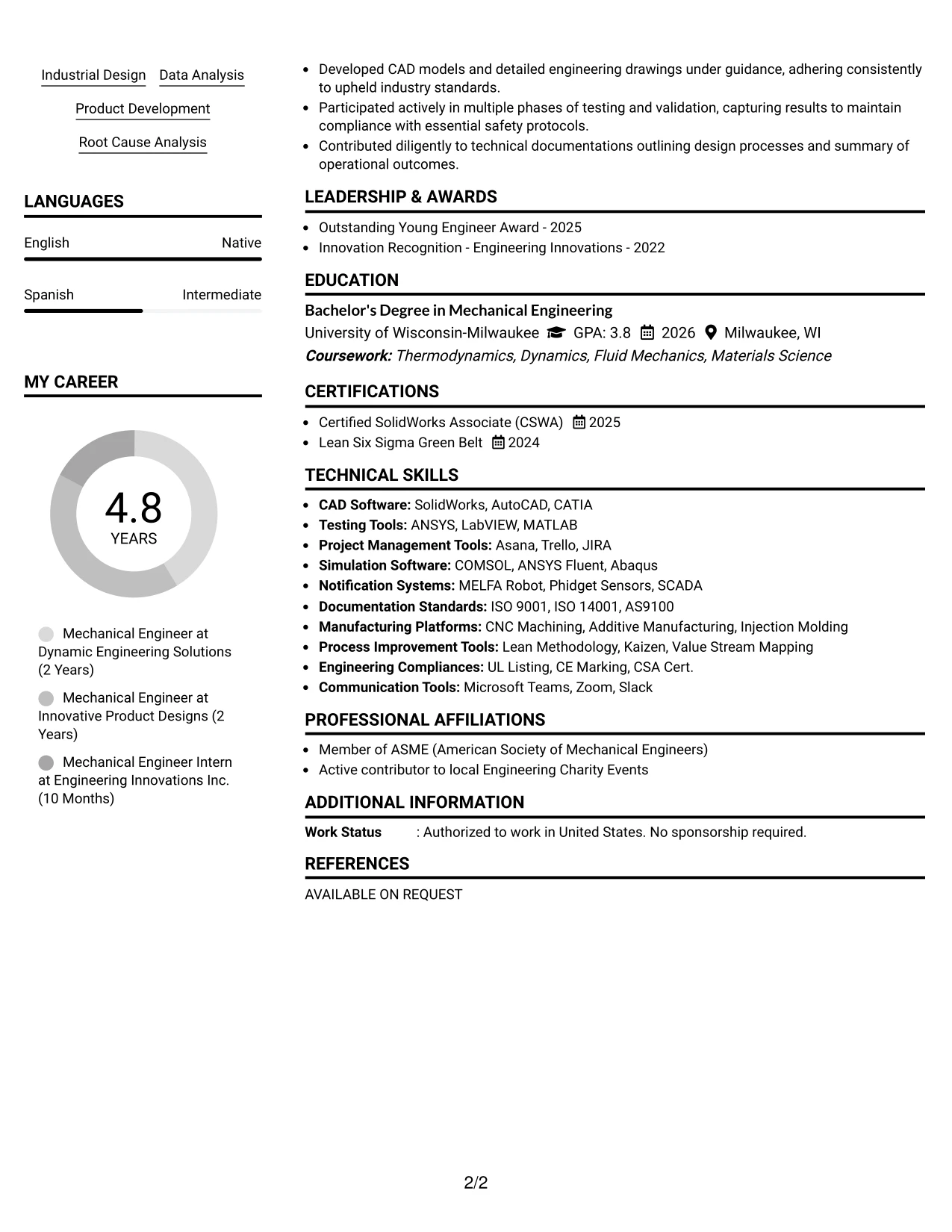 Industrial Design
Data Analysis
Product Development
Root Cause Analysis

LANGUAGES

English
Native

Spanish
Intermediate

MY CAREER

4.8
YEARS

Mechanical Engineer at Dynamic Engineering Solutions (2 Years)

Mechanical Engineer at Innovative Product Designs (2 Years)

Mechanical Engineer Intern at Engineering Innovations Inc. (10 Months)

• Developed CAD models and detailed engineering drawings under guidance, adhering consistently to upheld industry standards.
• Participated actively in multiple phases of testing and validation, capturing results to maintain compliance with essential safety protocols.
• Contributed diligently to technical documentations outlining design processes and summary of operational outcomes.

LEADERSHIP & AWARDS

• Outstanding Young Engineer Award - 2025
• Innovation Recognition - Engineering Innovations - 2022

EDUCATION

Bachelor's Degree in Mechanical Engineering
University of Wisconsin-Milwaukee GPA: 3.8 2026 Milwaukee, WI
Coursework: Thermodynamics, Dynamics, Fluid Mechanics, Materials Science

CERTIFICATIONS

• Certified SolidWorks Associate (CSWA) 2025
• Lean Six Sigma Green Belt 2024

TECHNICAL SKILLS

• CAD Software: SolidWorks, AutoCAD, CATIA
• Testing Tools: ANSYS, LabVIEW, MATLAB
• Project Management Tools: Asana, Trello, JIRA
• Simulation Software: COMSOL, ANSYS Fluent, Abaqus
• Notification Systems: MELFA Robot, Phidget Sensors, SCADA
• Documentation Standards: ISO 9001, ISO 14001, AS9100
• Manufacturing Platforms: CNC Machining, Additive Manufacturing, Injection Molding
• Process Improvement Tools: Lean Methodology, Kaizen, Value Stream Mapping
• Engineering Compliances: UL Listing, CE Marking, CSA Cert.
• Communication Tools: Microsoft Teams, Zoom, Slack

PROFESSIONAL AFFILIATIONS

• Member of ASME (American Society of Mechanical Engineers)
• Active contributor to local Engineering Charity Events

ADDITIONAL INFORMATION

Work Status : Authorized to work in United States. No sponsorship required.

REFERENCES

AVAILABLE ON REQUEST

2/2